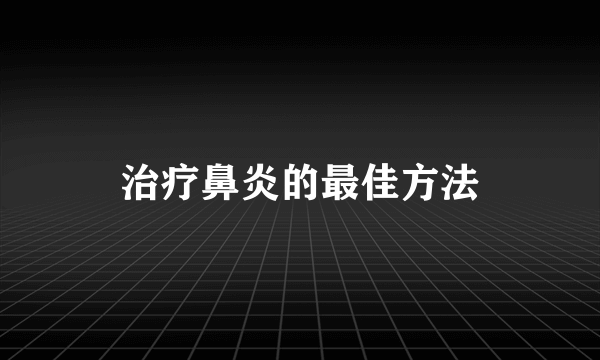 治疗鼻炎的最佳方法